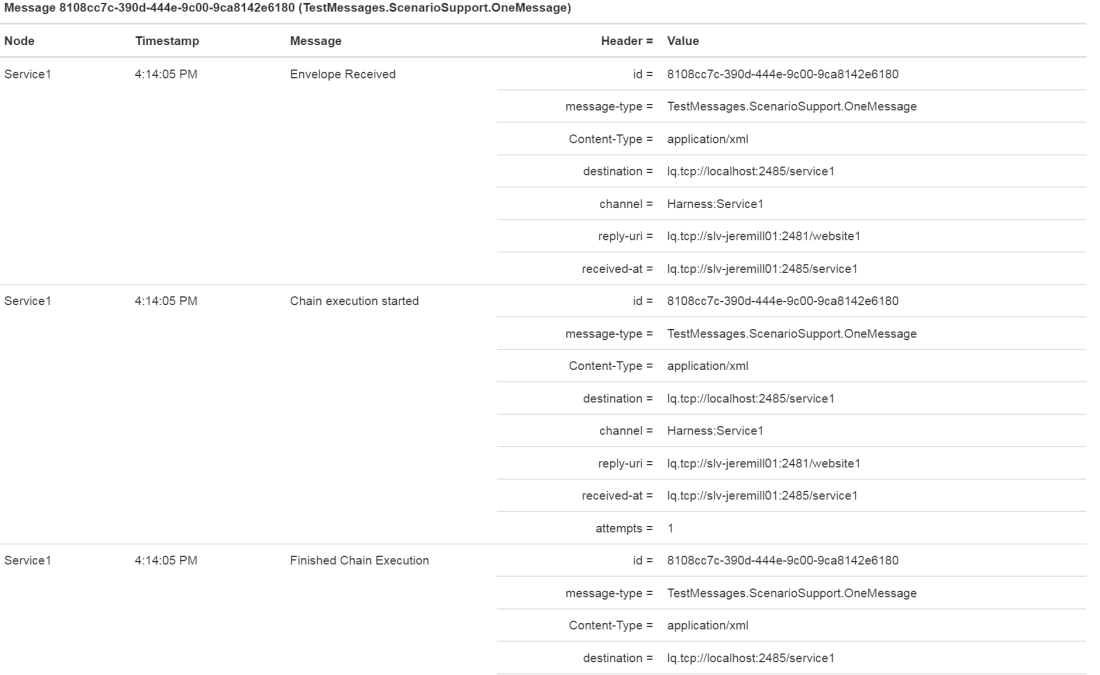 Message 8108cc7c-390d-444e-9c00-9ca8142e6180 (TestMessages.ScenarioSupport.OneMessage)

| Node | Timestamp | Message | Header = | Value |
|---|---|---|---|---|
| Service1 | 4:14:05 PM | Envelope Received | id = | 8108cc7c-390d-444e-9c00-9ca8142e6180 |
| | | | message-type = | TestMessages.ScenarioSupport.OneMessage |
| | | | Content-Type = | application/xml |
| | | | destination = | lq.tcp://localhost:2485/service1 |
| | | | channel = | Harness:Service1 |
| | | | reply-uri = | lq.tcp://slv-jeremill01:2481/website1 |
| | | | received-at = | lq.tcp://slv-jeremill01:2485/service1 |
| Service1 | 4:14:05 PM | Chain execution started | id = | 8108cc7c-390d-444e-9c00-9ca8142e6180 |
| | | | message-type = | TestMessages.ScenarioSupport.OneMessage |
| | | | Content-Type = | application/xml |
| | | | destination = | lq.tcp://localhost:2485/service1 |
| | | | channel = | Harness:Service1 |
| | | | reply-uri = | lq.tcp://slv-jeremill01:2481/website1 |
| | | | received-at = | lq.tcp://slv-jeremill01:2485/service1 |
| | | | attempts = | 1 |
| Service1 | 4:14:05 PM | Finished Chain Execution | id = | 8108cc7c-390d-444e-9c00-9ca8142e6180 |
| | | | message-type = | TestMessages.ScenarioSupport.OneMessage |
| | | | Content-Type = | application/xml |
| | | | destination = | lq.tcp://localhost:2485/service1 |